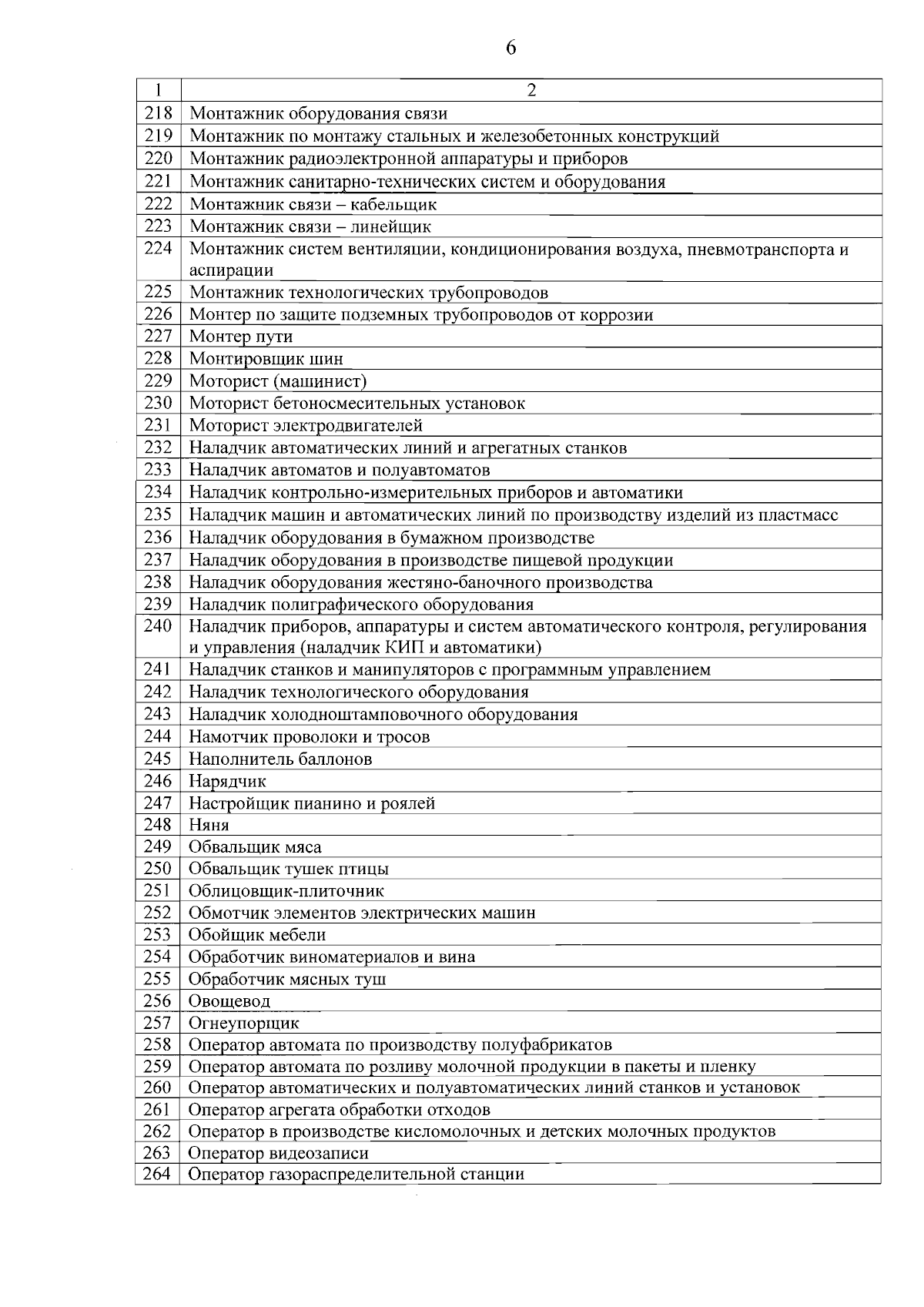 6

| 1 | 2 |
|---|---|
| 218 | Монтажник оборудования связи |
| 219 | Монтажник по монтажу стальных и железобетонных конструкций |
| 220 | Монтажник радиоэлектронной аппаратуры и приборов |
| 221 | Монтажник санитарно-технических систем и оборудования |
| 222 | Монтажник связи – кабельщик |
| 223 | Монтажник связи – линейщик |
| 224 | Монтажник систем вентиляции, кондиционирования воздуха, пневмотранспорта и аспирации |
| 225 | Монтажник технологических трубопроводов |
| 226 | Монтер по защите подземных трубопроводов от коррозии |
| 227 | Монтер пути |
| 228 | Монтировщик шин |
| 229 | Моторист (машинист) |
| 230 | Моторист бетоносмесительных установок |
| 231 | Моторист электродвигателей |
| 232 | Наладчик автоматических линий и агрегатных станков |
| 233 | Наладчик автоматов и полуавтоматов |
| 234 | Наладчик контрольно-измерительных приборов и автоматики |
| 235 | Наладчик машин и автоматических линий по производству изделий из пластмасс |
| 236 | Наладчик оборудования в бумажном производстве |
| 237 | Наладчик оборудования в производстве пищевой продукции |
| 238 | Наладчик оборудования жестяно-баночного производства |
| 239 | Наладчик полиграфического оборудования |
| 240 | Наладчик приборов, аппаратуры и систем автоматического контроля, регулирования и управления (наладчик КИП и автоматики) |
| 241 | Наладчик станков и манипуляторов с программным управлением |
| 242 | Наладчик технологического оборудования |
| 243 | Наладчик холодноштамповочного оборудования |
| 244 | Намотчик проволоки и тросов |
| 245 | Наполнитель баллонов |
| 246 | Нарядчик |
| 247 | Настройщик пианино и роялей |
| 248 | Няня |
| 249 | Обвальщик мяса |
| 250 | Обвальщик тушек птицы |
| 251 | Облицовщик-плиточник |
| 252 | Обмотчик элементов электрических машин |
| 253 | Обойщик мебели |
| 254 | Обработчик виноматериалов и вина |
| 255 | Обработчик мясных туш |
| 256 | Овощевод |
| 257 | Огнеупорщик |
| 258 | Оператор автомата по производству полуфабрикатов |
| 259 | Оператор автомата по розливу молочной продукции в пакеты и пленку |
| 260 | Оператор автоматических и полуавтоматических линий станков и установок |
| 261 | Оператор агрегата обработки отходов |
| 262 | Оператор в производстве кисломолочных и детских молочных продуктов |
| 263 | Оператор видеозаписи |
| 264 | Оператор газораспределительной станции |